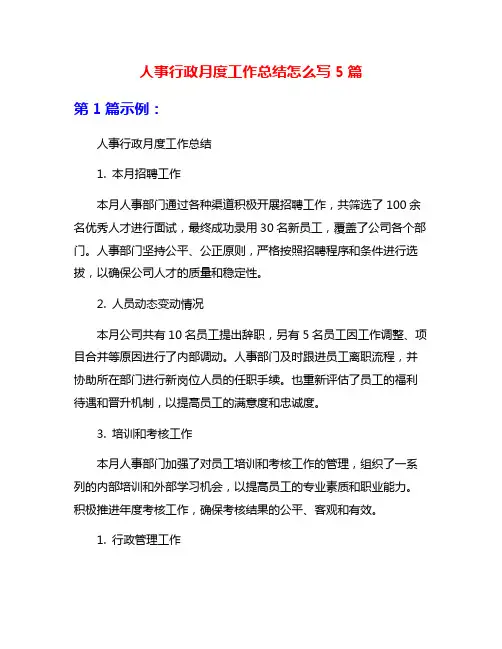 人事行政月度工作总结怎么写 5 篇

第 1 篇示例：

人事行政月度工作总结

1. 本月招聘工作

本月人事部门通过各种渠道积极开展招聘工作，共筛选了 100 余名优秀人才进行面试，最终成功录用 30 名新员工，覆盖了公司各个部门。人事部门坚持公平、公正原则，严格按照招聘程序和条件进行选拔，以确保公司人才的质量和稳定性。

2. 人员动态变动情况

本月公司共有 10 名员工提出辞职，另有 5 名员工因工作调整、项目合并等原因进行了内部调动。人事部门及时跟进员工离职流程，并协助所在部门进行新岗位人员的任职手续。也重新评估了员工的福利待遇和晋升机制，以提高员工的满意度和忠诚度。

3. 培训和考核工作

本月人事部门加强了对员工培训和考核工作的管理，组织了一系列的内部培训和外部学习机会，以提高员工的专业素质和职业能力。积极推进年度考核工作，确保考核结果的公平、客观和有效。

1. 行政管理工作